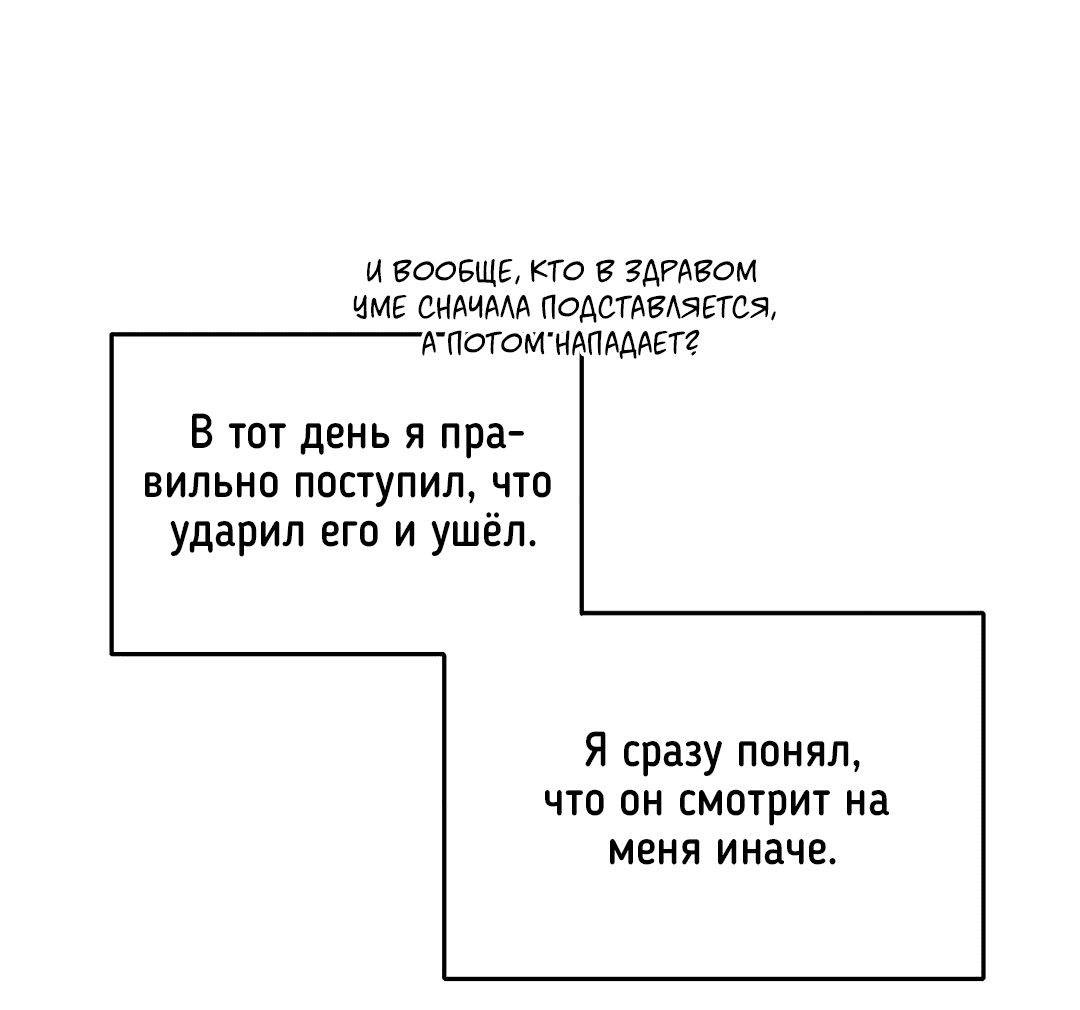 И ВООБЩЕ, КТО В ЗДРАВОМ УМЕ СНАЧАЛА ПОДСТАВЛЯЕТСЯ, А ПОТОМ НАПАДАЕТ?

В тот день я правильно поступил, что ударил его и ушёл.

Я сразу понял, что он смотрит на меня иначе.